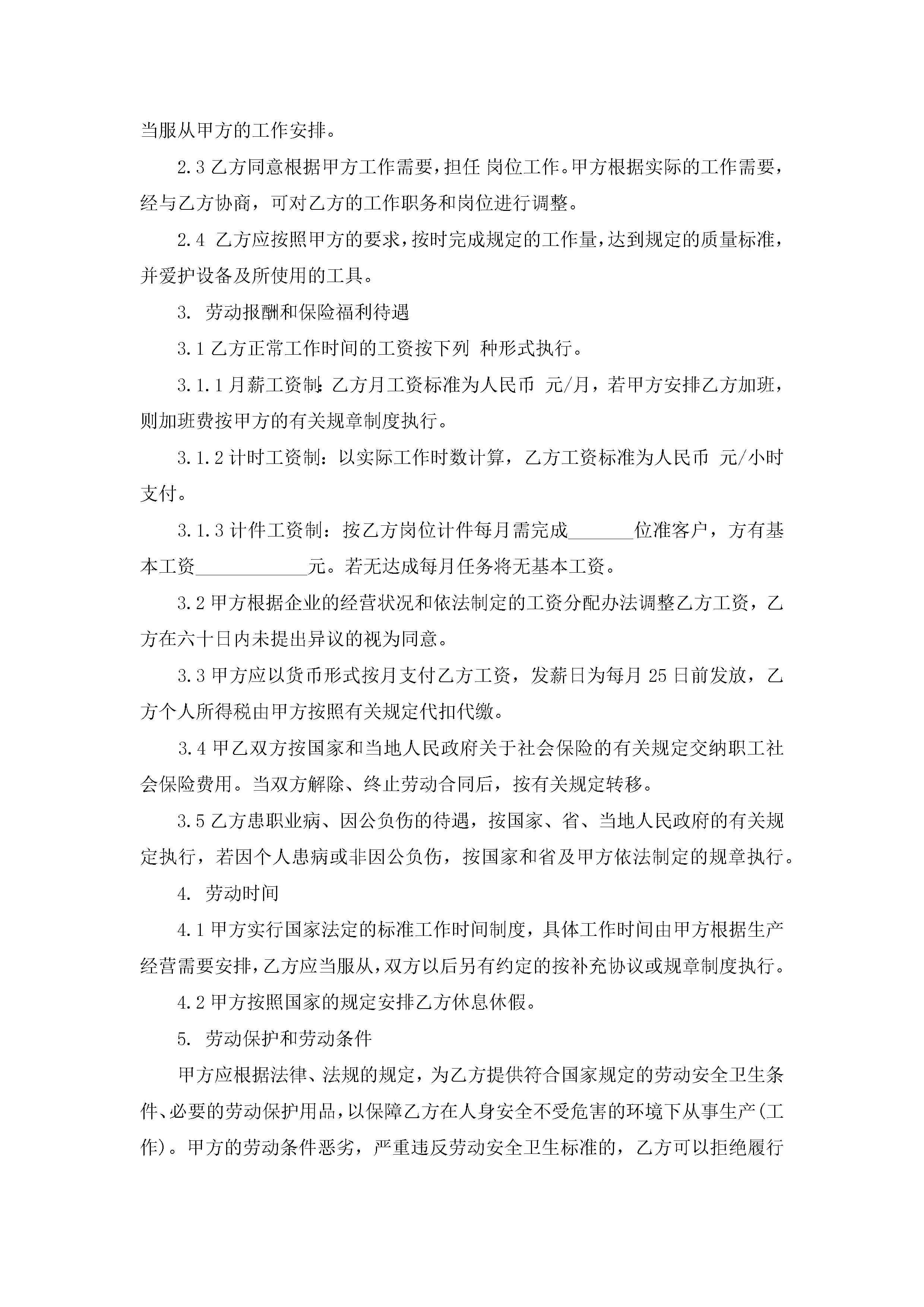 当服从甲方的工作安排。

2.3 乙方同意根据甲方工作需要，担任 岗位工作。甲方根据实际的工作需要，经与乙方协商，可对乙方的工作职务和岗位进行调整。

2.4 乙方应按照甲方的要求，按时完成规定的工作量，达到规定的质量标准，并爱护设备及所使用的工具。

3. 劳动报酬和保险福利待遇

3.1 乙方正常工作时间的工资按下列 种形式执行。

3.1.1 月薪工资制：乙方月工资标准为人民币 元/月，若甲方安排乙方加班，则加班费按甲方的有关规章制度执行。

3.1.2 计时工资制：以实际工作时数计算，乙方工资标准为人民币 元/小时支付。

3.1.3 计件工资制：按乙方岗位计件每月需完成_______位准客户，方有基本工资____________元。若无达成每月任务将无基本工资。

3.2 甲方根据企业的经营状况和依法制定的工资分配办法调整乙方工资，乙方在六十日内未提出异议的视为同意。

3.3 甲方应以货币形式按月支付乙方工资，发薪日为每月 25 日前发放，乙方个人所得税由甲方按照有关规定代扣代缴。

3.4 甲乙双方按国家和当地人民政府关于社会保险的有关规定交纳职工社会保险费用。当双方解除、终止劳动合同后，按有关规定转移。

3.5 乙方患职业病、因公负伤的待遇，按国家、省、当地人民政府的有关规定执行，若因个人患病或非因公负伤，按国家和省及甲方依法制定的规章执行。

4. 劳动时间

4.1 甲方实行国家法定的标准工作时间制度，具体工作时间由甲方根据生产经营需要安排，乙方应当服从，双方以后另有约定的按补充协议或规章制度执行。

4.2 甲方按照国家的规定安排乙方休息休假。

5. 劳动保护和劳动条件

甲方应根据法律、法规的规定，为乙方提供符合国家规定的劳动安全卫生条件、必要的劳动保护用品，以保障乙方在人身安全不受危害的环境下从事生产(工作)。甲方的劳动条件恶劣，严重违反劳动安全卫生标准的，乙方可以拒绝履行